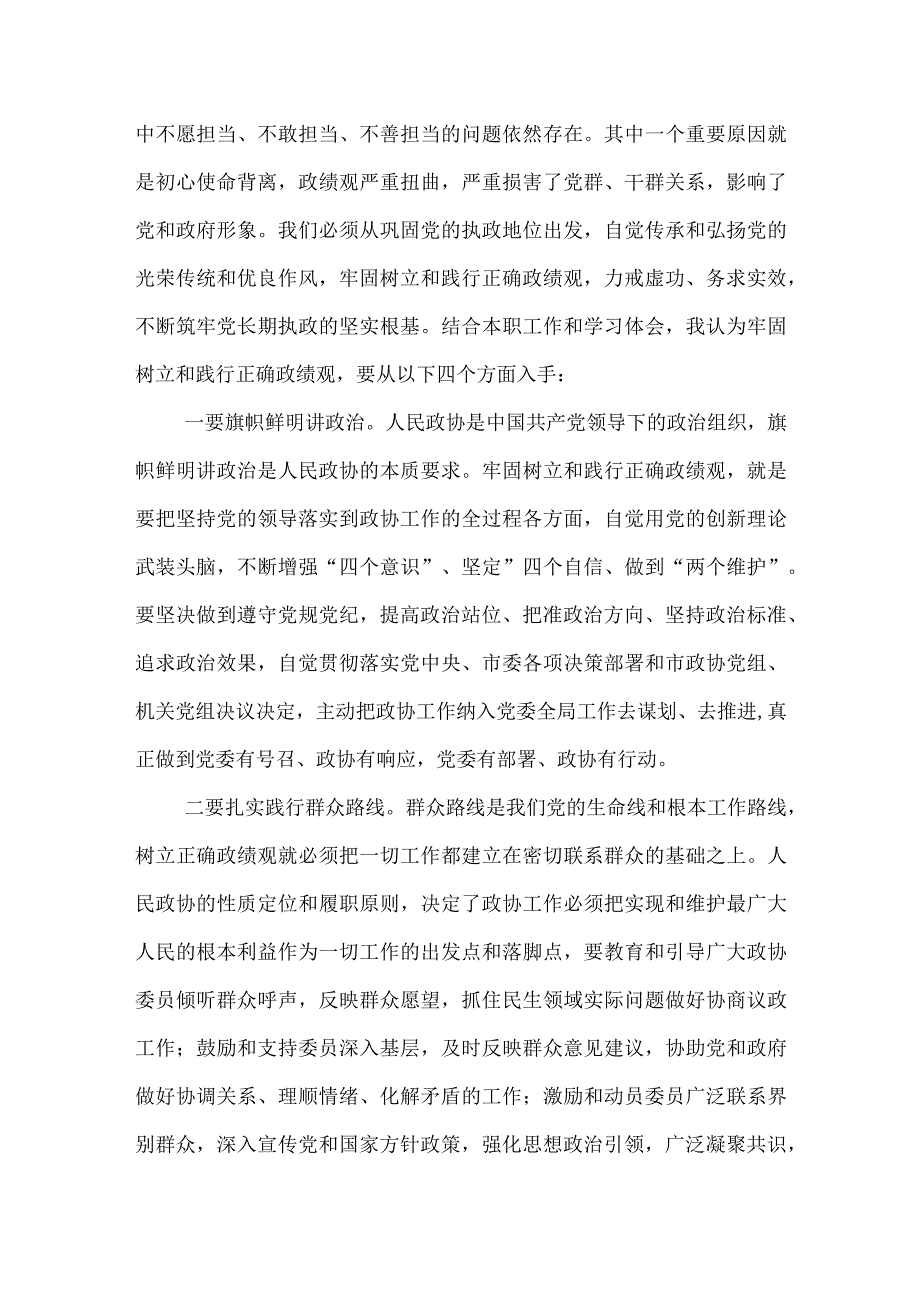 中不愿担当、不敢担当、不善担当的问题依然存在。其中一个重要原因就是初心使命背离，政绩观严重扭曲，严重损害了党群、干群关系，影响了党和政府形象。我们必须从巩固党的执政地位出发，自觉传承和弘扬党的光荣传统和优良作风，牢固树立和践行正确政绩观，力戒虚功、务求实效，不断筑牢党长期执政的坚实根基。结合本职工作和学习体会，我认为牢固树立和践行正确政绩观，要从以下四个方面入手：

一要旗帜鲜明讲政治。人民政协是中国共产党领导下的政治组织，旗帜鲜明讲政治是人民政协的本质要求。牢固树立和践行正确政绩观，就是要把坚持党的领导落实到政协工作的全过程各方面，自觉用党的创新理论武装头脑，不断增强“四个意识”、坚定”四个自信、做到“两个维护”。要坚决做到遵守党规党纪，提高政治站位、把准政治方向、坚持政治标准、追求政治效果，自觉贯彻落实党中央、市委各项决策部署和市政协党组、机关党组决议决定，主动把政协工作纳入党委全局工作去谋划、去推进,真正做到党委有号召、政协有响应，党委有部署、政协有行动。

二要扎实践行群众路线。群众路线是我们党的生命线和根本工作路线，树立正确政绩观就必须把一切工作都建立在密切联系群众的基础之上。人民政协的性质定位和履职原则，决定了政协工作必须把实现和维护最广大人民的根本利益作为一切工作的出发点和落脚点，要教育和引导广大政协委员倾听群众呼声，反映群众愿望，抓住民生领域实际问题做好协商议政工作；鼓励和支持委员深入基层，及时反映群众意见建议，协助党和政府做好协调关系、理顺情绪、化解矛盾的工作；激励和动员委员广泛联系界别群众，深入宣传党和国家方针政策，强化思想政治引领，广泛凝聚共识，